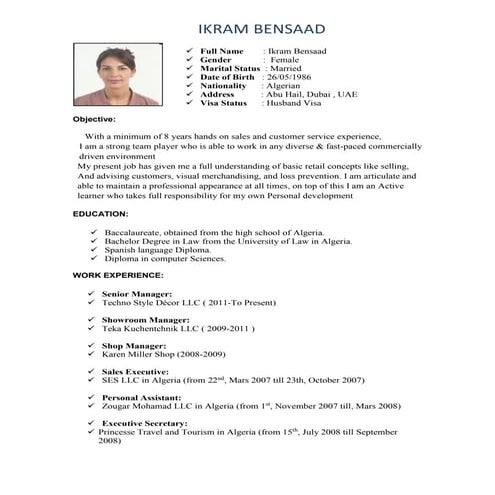 IKRAM BENSAAD

✓ Full Name : Ikram Bensaad
✓ Gender : Female
✓ Marital Status : Married
✓ Date of Birth : 26/05/1986
✓ Nationality : Algerian
✓ Address : Abu Hail, Dubai , UAE
✓ Visa Status : Husband Visa

Objective:

With a minimum of 8 years hands on sales and customer service experience, I am a strong team player who is able to work in any diverse & fast-paced commercially driven environment
My present job has given me a full understanding of basic retail concepts like selling, And advising customers, visual merchandising, and loss prevention. I am articulate and able to maintain a professional appearance at all times, on top of this I am an Active learner who takes full responsibility for my own Personal development

EDUCATION:

✓ Baccalaureate, obtained from the high school of Algeria.
✓ Bachelor Degree in Law from the University of Law in Algeria.
✓ Spanish language Diploma.
✓ Diploma in computer Sciences.

WORK EXPERIENCE:

✓ Senior Manager:
✓ Techno Style Décor LLC ( 2011-To Present)

✓ Showroom Manager:
✓ Teka Kuchentchnik LLC ( 2009-2011 )

✓ Shop Manager:
✓ Karen Miller Shop (2008-2009)

✓ Sales Executive:
✓ SES LLC in Algeria (from 22$^{nd}$, Mars 2007 till 23th, October 2007)

✓ Personal Assistant:
✓ Zougar Mohamad LLC in Algeria (from 1$^{st}$, November 2007 till, Mars 2008)

✓ Executive Secretary:
✓ Princesse Travel and Tourism in Algeria (from 15$^{th}$, July 2008 till September 2008)